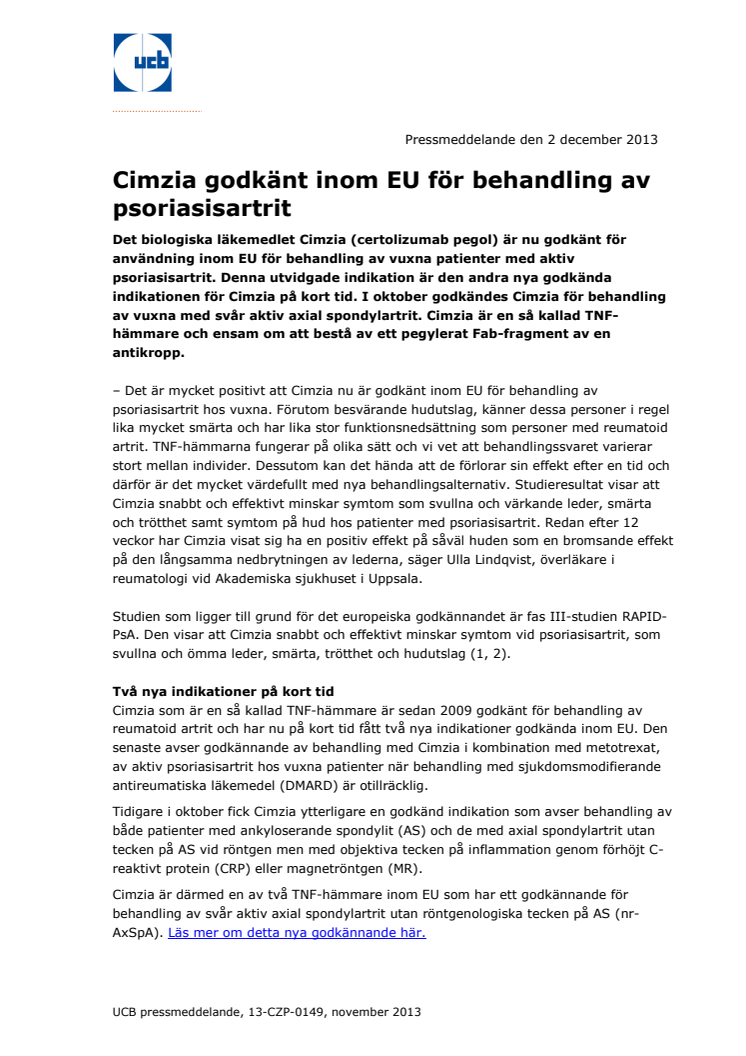 ucb

Pressmeddelande den 2 december 2013

Cimzia godkänt inom EU för behandling av psoriasisartrit

Det biologiska läkemedlet Cimzia (certolizumab pegol) är nu godkänt för användning inom EU för behandling av vuxna patienter med aktiv psoriasisartrit. Denna utvidgade indikation är den andra nya godkända indikationen för Cimzia på kort tid. I oktober godkändes Cimzia för behandling av vuxna med svår aktiv axial spondylartrit. Cimzia är en så kallad TNF-hämmare och ensam om att bestå av ett pegylerat Fab-fragment av en antikropp.

– Det är mycket positivt att Cimzia nu är godkänt inom EU för behandling av psoriasisartrit hos vuxna. Förutom besvärande hudutslag, känner dessa personer i regel lika mycket smärta och har lika stor funktionsnedsättning som personer med reumatoid artrit. TNF-hämmarna fungerar på olika sätt och vi vet att behandlingssvaret varierar stort mellan individer. Dessutom kan det hända att de förlorar sin effekt efter en tid och därför är det mycket värdefullt med nya behandlingsalternativ. Studieresultat visar att Cimzia snabbt och effektivt minskar symtom som svullna och värkande leder, smärta och trötthet samt symtom på hud hos patienter med psoriasisartrit. Redan efter 12 veckor har Cimzia visat sig ha en positiv effekt på såväl huden som en bromsande effekt på den långsamma nedbrytningen av lederna, säger Ulla Lindqvist, överläkare i reumatologi vid Akademiska sjukhuset i Uppsala.

Studien som ligger till grund för det europeiska godkännandet är fas III-studien RAPID-PsA. Den visar att Cimzia snabbt och effektivt minskar symtom vid psoriasisartrit, som svullna och ömma leder, smärta, trötthet och hudutslag (1, 2).

Två nya indikationer på kort tid
Cimzia som är en så kallad TNF-hämmare är sedan 2009 godkänt för behandling av reumatoid artrit och har nu på kort tid fått två nya indikationer godkända inom EU. Den senaste avser godkännande av behandling med Cimzia i kombination med metotrexat, av aktiv psoriasisartrit hos vuxna patienter när behandling med sjukdomsmodifierande antireumatiska läkemedel (DMARD) är otillräcklig.

Tidigare i oktober fick Cimzia ytterligare en godkänd indikation som avser behandling av både patienter med ankyloserande spondylit (AS) och de med axial spondylartrit utan tecken på AS vid röntgen men med objektiva tecken på inflammation genom förhöjt C-reaktivt protein (CRP) eller magnetröntgen (MR).

Cimzia är därmed en av två TNF-hämmare inom EU som har ett godkännande för behandling av svår aktiv axial spondylartrit utan röntgenologiska tecken på AS (nr-AxSpA). Läs mer om detta nya godkännande här.

UCB pressmeddelande, 13-CZP-0149, november 2013